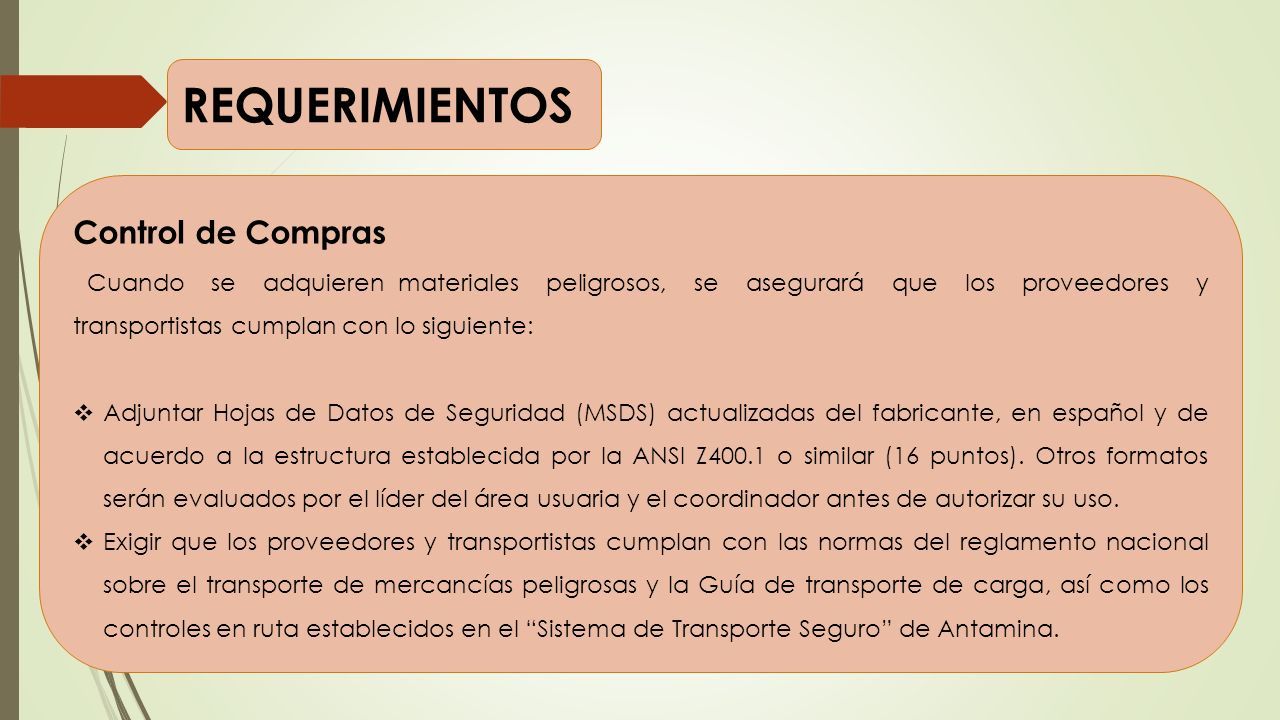 REQUERIMIENTOS

Control de Compras

Cuando se adquieren materiales peligrosos, se asegurará que los proveedores y transportistas cumplan con lo siguiente:

❖ Adjuntar Hojas de Datos de Seguridad (MSDS) actualizadas del fabricante, en español y de acuerdo a la estructura establecida por la ANSI Z400.1 o similar (16 puntos). Otros formatos serán evaluados por el líder del área usuaria y el coordinador antes de autorizar su uso.
❖ Exigir que los proveedores y transportistas cumplan con las normas del reglamento nacional sobre el transporte de mercancías peligrosas y la Guía de transporte de carga, así como los controles en ruta establecidos en el "Sistema de Transporte Seguro" de Antamina.